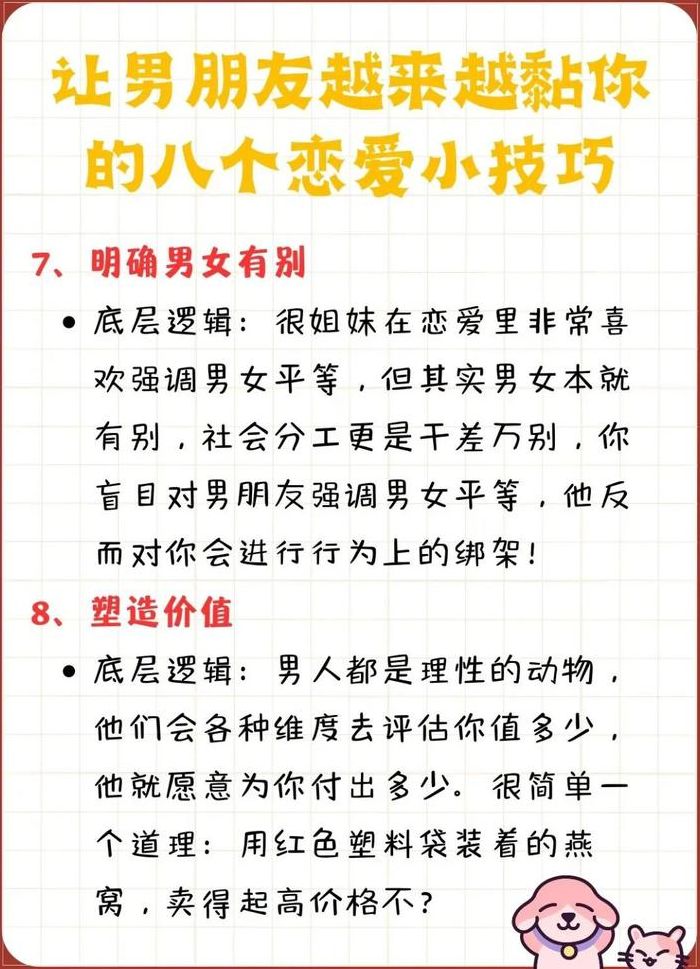 让男朋友越来越黏你的八个恋爱小技巧

7、明确男女有别

• 底层逻辑：很姐妹在恋爱里非常喜欢强调男女平等，但其实男女本就有别，社会分工更是千差万别，你盲目对男朋友强调男女平等，他反而对你会进行行为上的绑架！

8、塑造价值

• 底层逻辑：男人都是理性的动物，他们会各种维度去评估你值多少，他就愿意为你付出多少。很简单一个道理：用红色塑料袋装着的燕窝，卖得起高价格不？